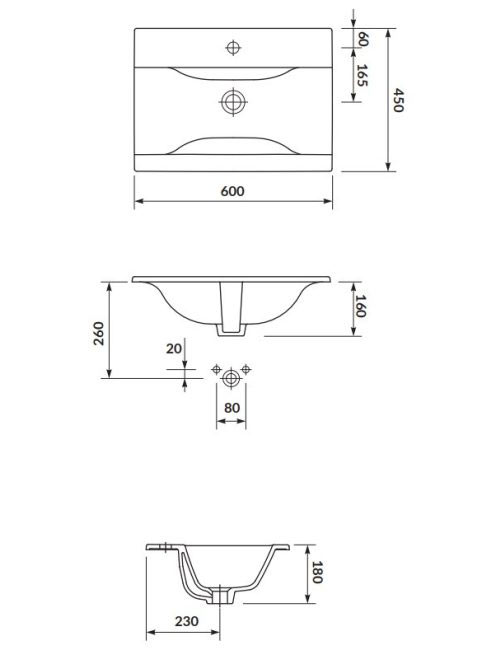 60
165
450
600
260
160
20
80
180
230